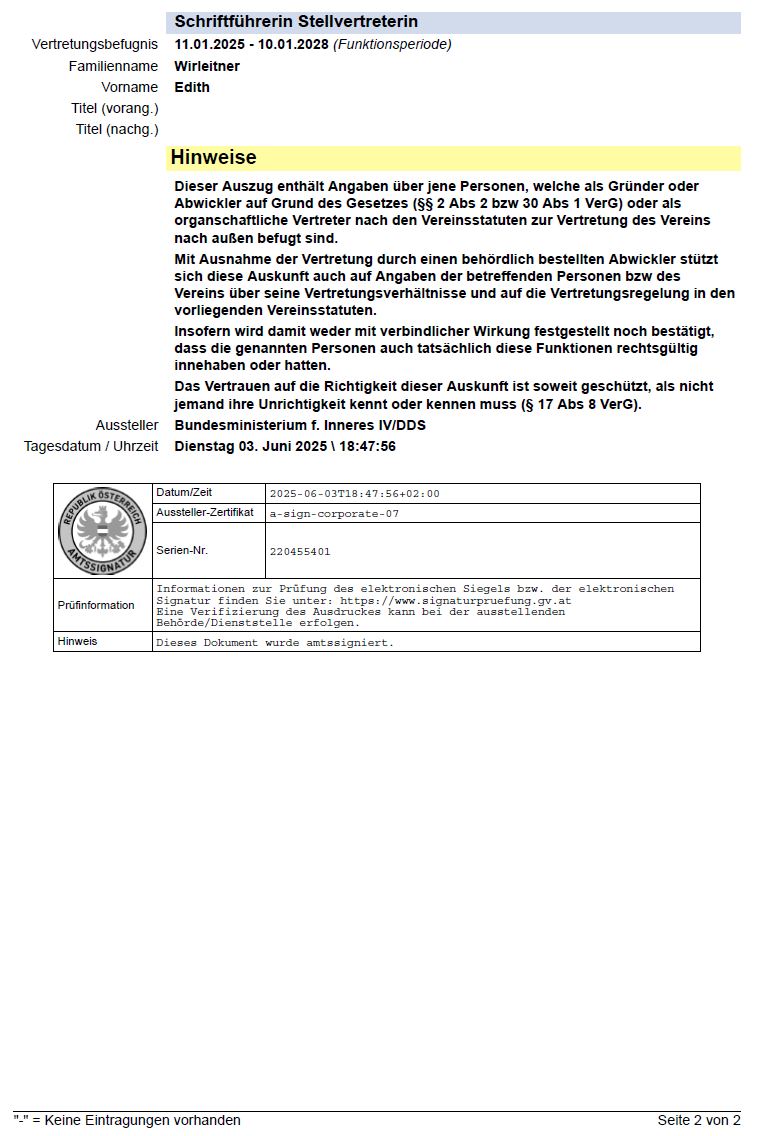 Schriftführerin Stellvertreterin

Vertretungsbefugnis 11.01.2025 - 10.01.2028 (Funktionsperiode)
Familienname Wirleitner
Vorname Edith
Titel (vorang.)
Titel (nachg.)

Hinweise

Dieser Auszug enthält Angaben über jene Personen, welche als Gründer oder Abwickler auf Grund des Gesetzes (§§ 2 Abs 2 bzw 30 Abs 1 VerG) oder als organschaftliche Vertreter nach den Vereinsstatuten zur Vertretung des Vereins nach außen befugt sind.

Mit Ausnahme der Vertretung durch einen behördlich bestellten Abwickler stützt sich diese Auskunft auch auf Angaben der betreffenden Personen bzw des Vereins über seine Vertretungsverhältnisse und auf die Vertretungsregelung in den vorliegenden Vereinsstatuten.

Insofern wird damit weder mit verbindlicher Wirkung festgestellt noch bestätigt, dass die genannten Personen auch tatsächlich diese Funktionen rechtsgültig innehaben oder hatten.

Das Vertrauen auf die Richtigkeit dieser Auskunft ist soweit geschützt, als nicht jemand ihre Unrichtigkeit kennt oder kennen muss (§ 17 Abs 8 VerG).

Aussteller Bundesministerium f. Inneres IV/DDS
Tagesdatum / Uhrzeit Dienstag 03. Juni 2025 \ 18:47:56

| REPUBLIK ÖSTERREICH AMTSSIGNATUR | Datum/Zeit | 2025-06-03T18:47:56+02:00 |
|---|---|---|
| | Aussteller-Zertifikat | a-sign-corporate-07 |
| | Serien-Nr. | 220455401 |
| Prüfinformation | Informationen zur Prüfung des elektronischen Siegels bzw. der elektronischen Signatur finden Sie unter: https://www.signaturpruefung.gv.at Eine Verifizierung des Ausdruckes kann bei der ausstellenden Behörde/Dienststelle erfolgen. | |
| Hinweis | Dieses Dokument wurde amtssigniert. | |

"-" = Keine Eintragungen vorhanden Seite 2 von 2